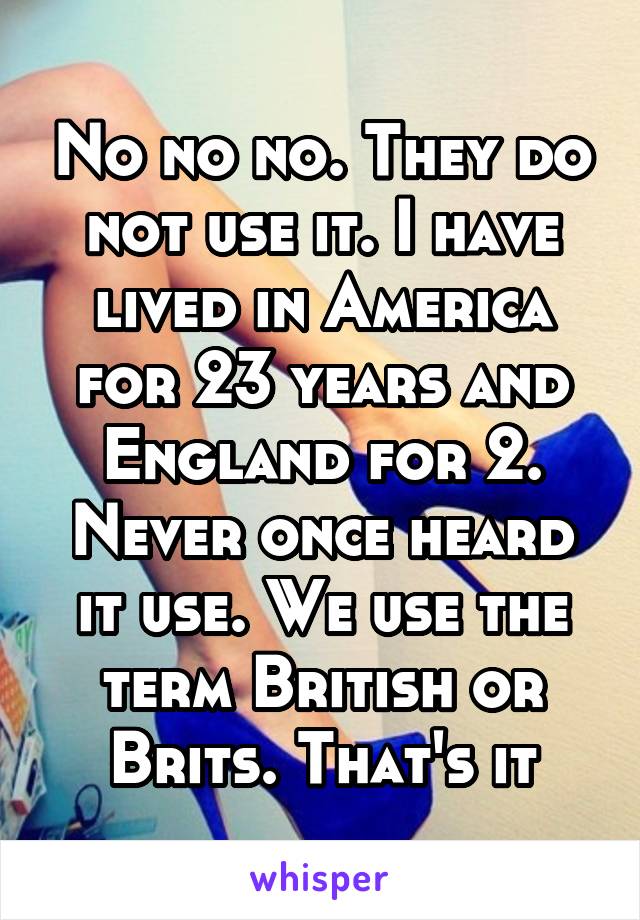 No no no. They do not use it. I have lived in America for 23 years and England for 2. Never once heard it use. We use the term British or Brits. That's it

whisper